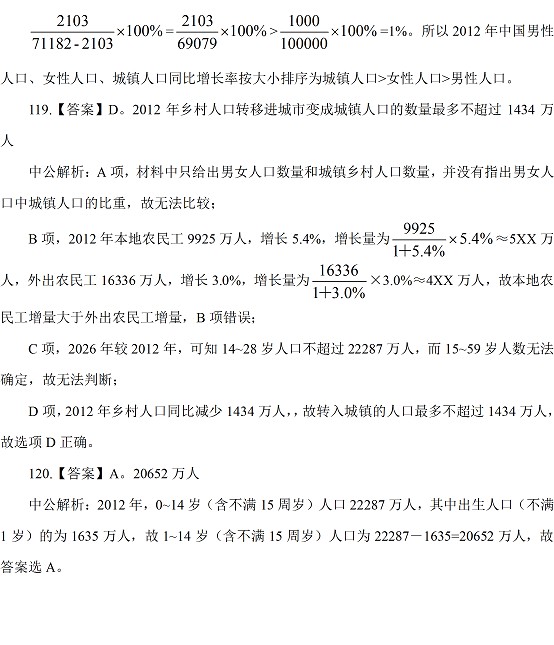 $\frac{2103}{71182-2103}\times100\%=\frac{2103}{69079}\times100\%>\frac{1000}{100000}\times100\%=1\%$。所以 2012 年中国男性人口、女性人口、城镇人口同比增长率按大小排序为城镇人口>女性人口>男性人口。

119.【答案】D。2012 年乡村人口转移进城市变成城镇人口的数量最多不超过 1434 万人

中公解析：A 项，材料中只给出男女人口数量和城镇乡村人口数量，并没有指出男女人口中城镇人口的比重，故无法比较；

B 项，2012 年本地农民工 9925 万人，增长 5.4%，增长量为$\frac{9925}{1+5.4\%}\times5.4\%\approx$5XX 万人，外出农民工 16336 万人，增长 3.0%，增长量为$\frac{16336}{1+3.0\%}\times3.0\%\approx$4XX 万人，故本地农民工增量大于外出农民工增量，B 项错误；

C 项，2026 年较 2012 年，可知 14~28 岁人口不超过 22287 万人，而 15~59 岁人数无法确定，故无法判断；

D 项，2012 年乡村人口同比减少 1434 万人，，故转入城镇的人口最多不超过 1434 万人，故选项 D 正确。

120.【答案】A。20652 万人

中公解析：2012 年，0~14 岁（含不满 15 周岁）人口 22287 万人，其中出生人口（不满 1 岁）的为 1635 万人，故 1~14 岁（含不满 15 周岁）人口为 22287－1635=20652 万人，故答案选 A。